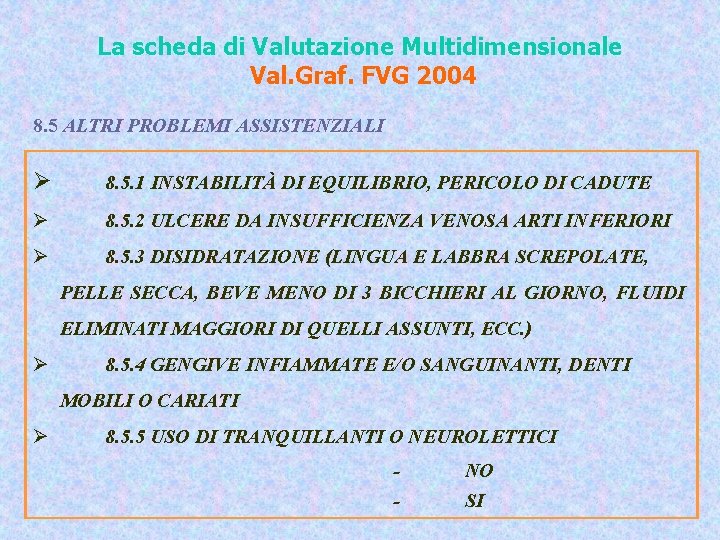 La scheda di Valutazione Multidimensionale
Val.Graf. FVG 2004

8.5 ALTRI PROBLEMI ASSISTENZIALI

➢ 8.5.1 INSTABILITÀ DI EQUILIBRIO, PERICOLO DI CADUTE

➢ 8.5.2 ULCERE DA INSUFFICIENZA VENOSA ARTI INFERIORI

➢ 8.5.3 DISIDRATAZIONE (LINGUA E LABBRA SCREPOLATE, PELLE SECCA, BEVE MENO DI 3 BICCHIERI AL GIORNO, FLUIDI ELIMINATI MAGGIORI DI QUELLI ASSUNTI, ECC.)

➢ 8.5.4 GENGIVE INFIAMMATE E/O SANGUINANTI, DENTI MOBILI O CARIATI

➢ 8.5.5 USO DI TRANQUILLANTI O NEUROLETTICI

- NO
- SI